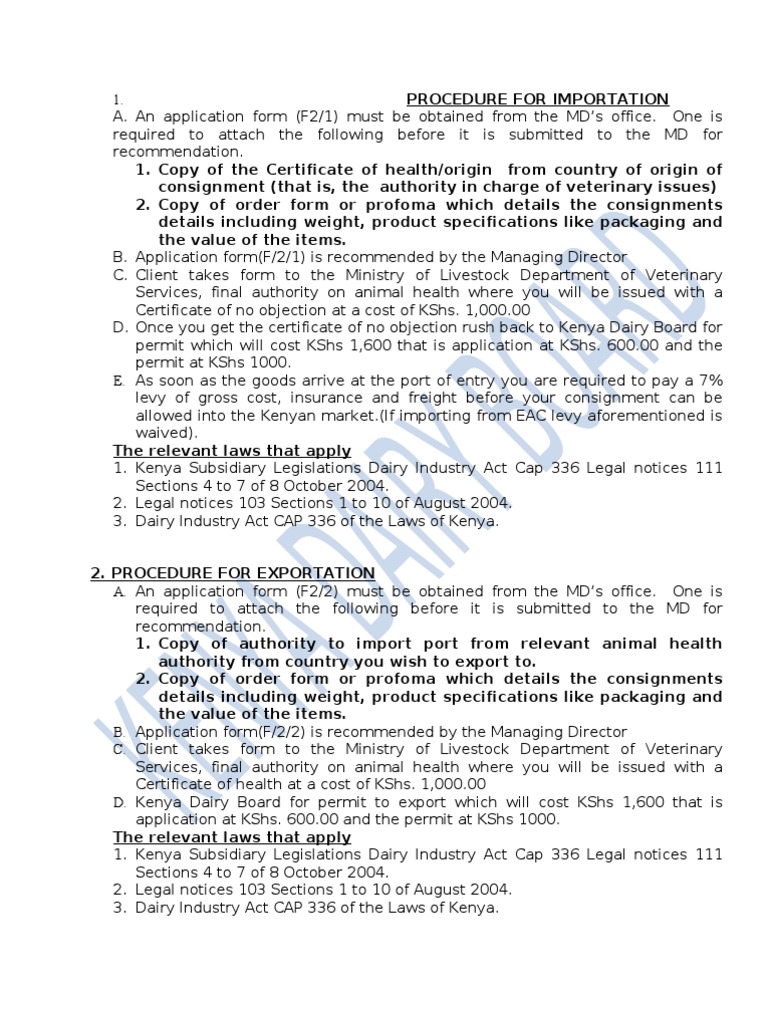 1. PROCEDURE FOR IMPORTATION

A. An application form (F2/1) must be obtained from the MD's office. One is required to attach the following before it is submitted to the MD for recommendation.

1. Copy of the Certificate of health/origin from country of origin of consignment (that is, the authority in charge of veterinary issues)
2. Copy of order form or profoma which details the consignments details including weight, product specifications like packaging and the value of the items.

B. Application form(F/2/1) is recommended by the Managing Director
C. Client takes form to the Ministry of Livestock Department of Veterinary Services, final authority on animal health where you will be issued with a Certificate of no objection at a cost of KShs. 1,000.00
D. Once you get the certificate of no objection rush back to Kenya Dairy Board for permit which will cost KShs 1,600 that is application at KShs. 600.00 and the permit at KShs 1000.
E. As soon as the goods arrive at the port of entry you are required to pay a 7% levy of gross cost, insurance and freight before your consignment can be allowed into the Kenyan market.(If importing from EAC levy aforementioned is waived).

The relevant laws that apply
1. Kenya Subsidiary Legislations Dairy Industry Act Cap 336 Legal notices 111 Sections 4 to 7 of 8 October 2004.
2. Legal notices 103 Sections 1 to 10 of August 2004.
3. Dairy Industry Act CAP 336 of the Laws of Kenya.

2. PROCEDURE FOR EXPORTATION
A. An application form (F2/2) must be obtained from the MD's office. One is required to attach the following before it is submitted to the MD for recommendation.

1. Copy of authority to import port from relevant animal health authority from country you wish to export to.
2. Copy of order form or profoma which details the consignments details including weight, product specifications like packaging and the value of the items.

B. Application form(F/2/2) is recommended by the Managing Director
C. Client takes form to the Ministry of Livestock Department of Veterinary Services, final authority on animal health where you will be issued with a Certificate of health at a cost of KShs. 1,000.00
D. Kenya Dairy Board for permit to export which will cost KShs 1,600 that is application at KShs. 600.00 and the permit at KShs 1000.

The relevant laws that apply
1. Kenya Subsidiary Legislations Dairy Industry Act Cap 336 Legal notices 111 Sections 4 to 7 of 8 October 2004.
2. Legal notices 103 Sections 1 to 10 of August 2004.
3. Dairy Industry Act CAP 336 of the Laws of Kenya.

KENYA DAIRY BOARD